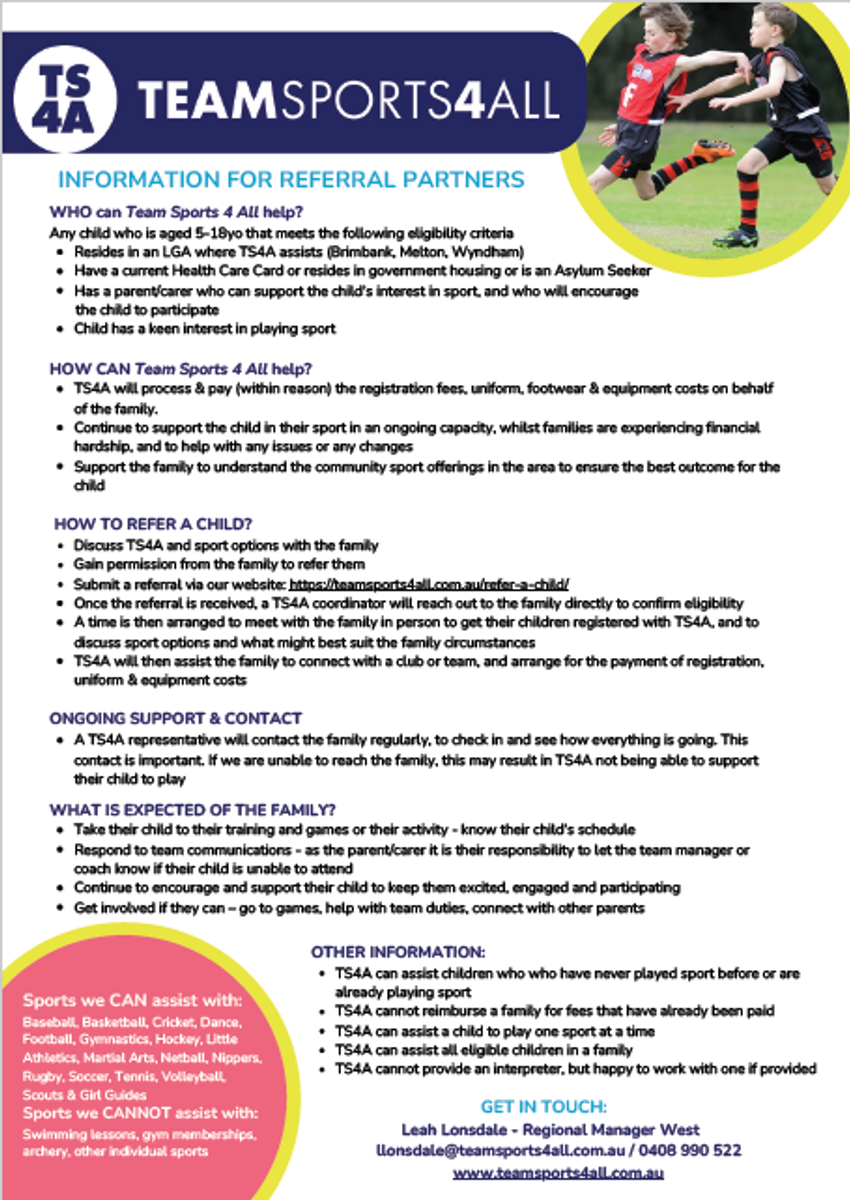 TS4A TEAMSPORTS4ALL

INFORMATION FOR REFERRAL PARTNERS

WHO can Team Sports 4 All help?
Any child who is aged 5-18yo that meets the following eligibility criteria
- Resides in an LGA where TS4A assists (Brimbank, Melton, Wyndham)
- Have a current Health Care Card or resides in government housing or is an Asylum Seeker
- Has a parent/carer who can support the child's interest in sport, and who will encourage the child to participate
- Child has a keen interest in playing sport

HOW CAN Team Sports 4 All help?
- TS4A will process & pay (within reason) the registration fees, uniform, footwear & equipment costs on behalf of the family.
- Continue to support the child in their sport in an ongoing capacity, whilst families are experiencing financial hardship, and to help with any issues or any changes
- Support the family to understand the community sport offerings in the area to ensure the best outcome for the child

HOW TO REFER A CHILD?
- Discuss TS4A and sport options with the family
- Gain permission from the family to refer them
- Submit a referral via our website: https://teamsports4all.com.au/refer-a-child/
- Once the referral is received, a TS4A coordinator will reach out to the family directly to confirm eligibility
- A time is then arranged to meet with the family in person to get their children registered with TS4A, and to discuss sport options and what might best suit the family circumstances
- TS4A will then assist the family to connect with a club or team, and arrange for the payment of registration, uniform & equipment costs

ONGOING SUPPORT & CONTACT
- A TS4A representative will contact the family regularly, to check in and see how everything is going. This contact is important. If we are unable to reach the family, this may result in TS4A not being able to support their child to play

WHAT IS EXPECTED OF THE FAMILY?
- Take their child to their training and games or their activity - know their child's schedule
- Respond to team communications - as the parent/carer it is their responsibility to let the team manager or coach know if their child is unable to attend
- Continue to encourage and support their child to keep them excited, engaged and participating
- Get involved if they can – go to games, help with team duties, connect with other parents

Sports we CAN assist with:
Baseball, Basketball, Cricket, Dance, Football, Gymnastics, Hockey, Little Athletics, Martial Arts, Netball, Nippers, Rugby, Soccer, Tennis, Volleyball, Scouts & Girl Guides
Sports we CANNOT assist with:
Swimming lessons, gym memberships, archery, other individual sports

OTHER INFORMATION:
- TS4A can assist children who who have never played sport before or are already playing sport
- TS4A cannot reimburse a family for fees that have already been paid
- TS4A can assist a child to play one sport at a time
- TS4A can assist all eligible children in a family
- TS4A cannot provide an interpreter, but happy to work with one if provided

GET IN TOUCH:
Leah Lonsdale - Regional Manager West
llonsdale@teamsports4all.com.au / 0408 990 522
www.teamsports4all.com.au